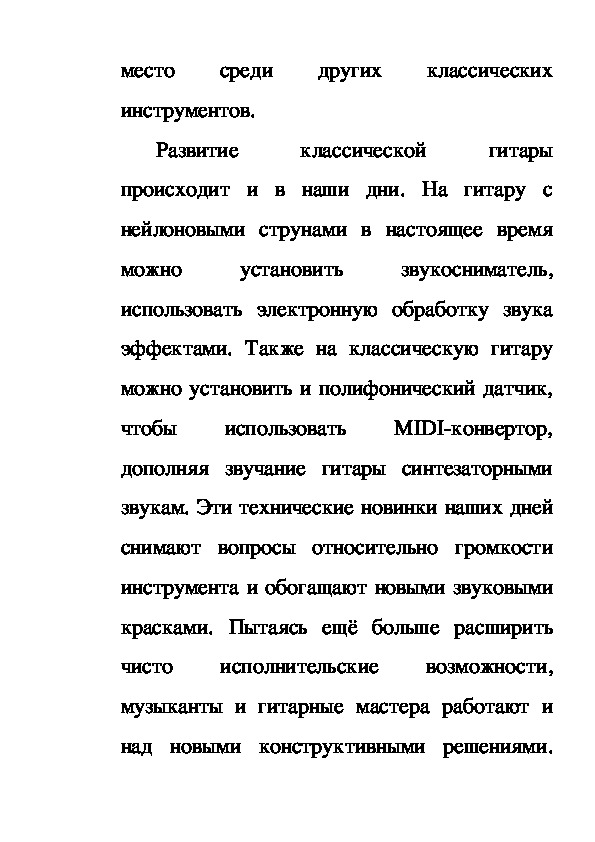 место среди других классических инструментов.

Развитие классической гитары происходит и в наши дни. На гитару с нейлоновыми струнами в настоящее время можно установить звукосниматель, использовать электронную обработку звука эффектами. Также на классическую гитару можно установить и полифонический датчик, чтобы использовать MIDI-конвертор, дополняя звучание гитары синтезаторными звукам. Эти технические новинки наших дней снимают вопросы относительно громкости инструмента и обогащают новыми звуковыми красками. Пытаясь ещё больше расширить чисто исполнительские возможности, музыканты и гитарные мастера работают и над новыми конструктивными решениями.